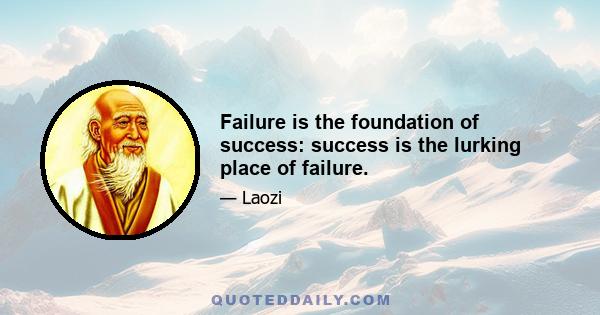 Failure is the foundation of success: success is the lurking place of failure.

— Laozi

QUOTEDDAILY.COM